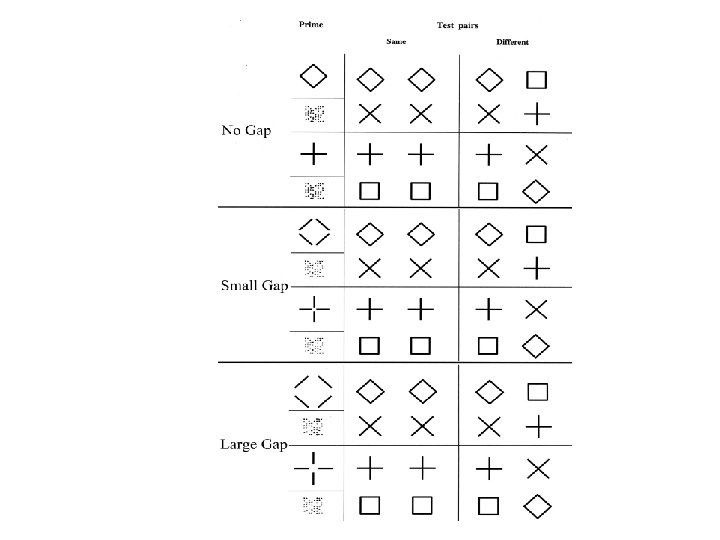 Prime

Test pairs

Same

Different

No Gap

Small Gap

Large Gap